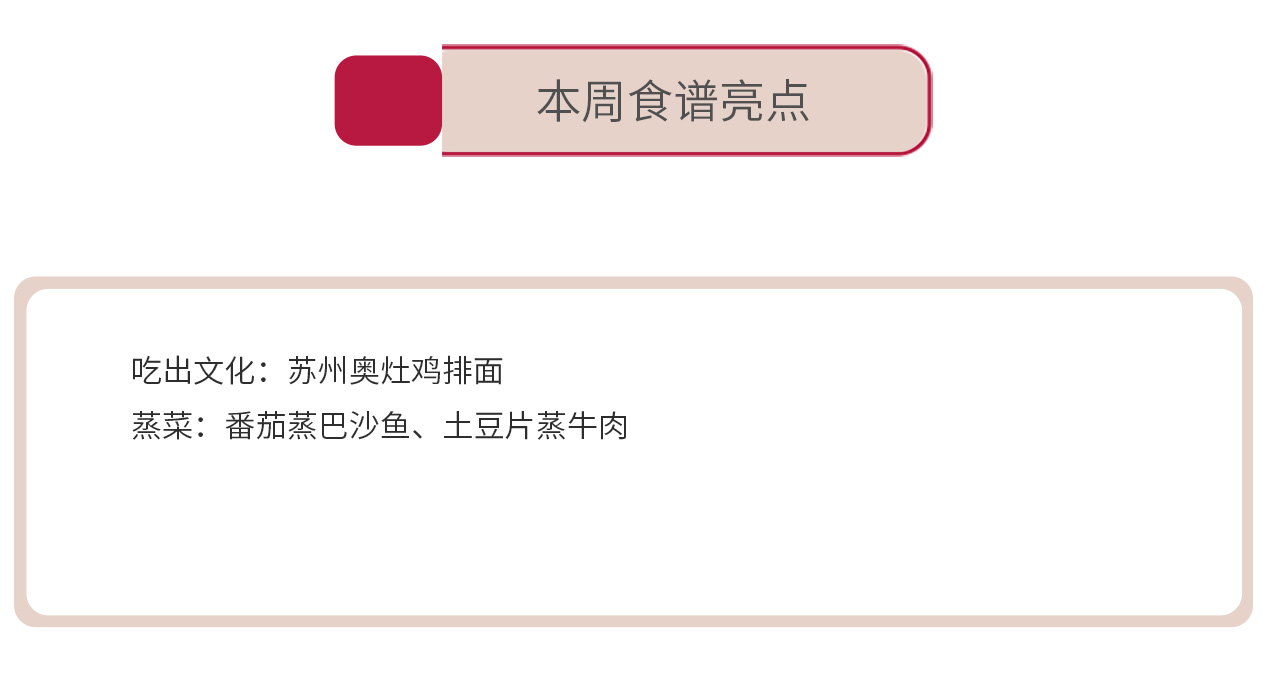 本周食谱亮点

吃出文化：苏州奥灶鸡排面
蒸菜：番茄蒸巴沙鱼、土豆片蒸牛肉